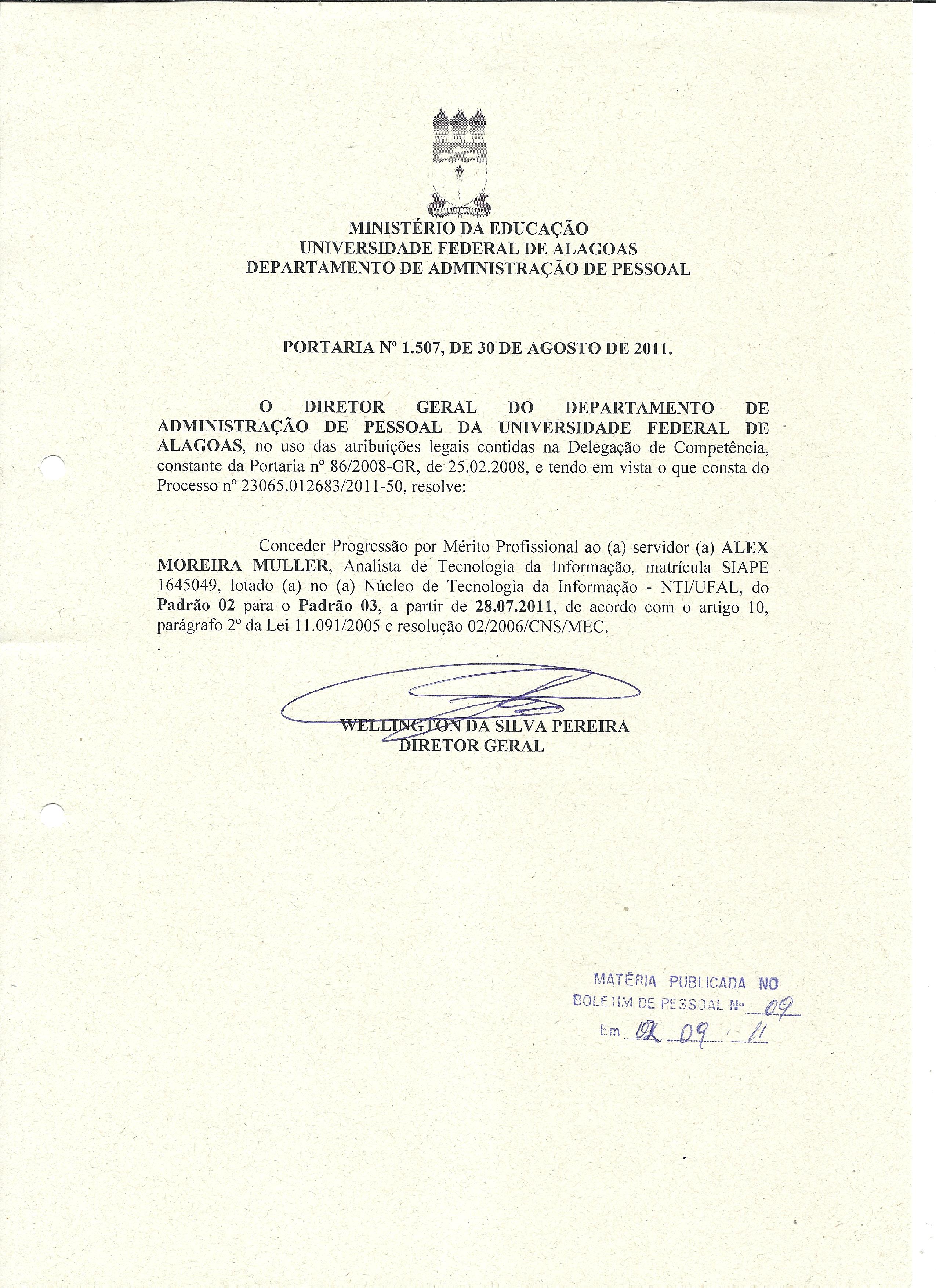 MINISTÉRIO DA EDUCAÇÃO
UNIVERSIDADE FEDERAL DE ALAGOAS
DEPARTAMENTO DE ADMINISTRAÇÃO DE PESSOAL

PORTARIA Nº 1.507, DE 30 DE AGOSTO DE 2011.

O DIRETOR GERAL DO DEPARTAMENTO DE ADMINISTRAÇÃO DE PESSOAL DA UNIVERSIDADE FEDERAL DE ALAGOAS, no uso das atribuições legais contidas na Delegação de Competência, constante da Portaria nº 86/2008-GR, de 25.02.2008, e tendo em vista o que consta do Processo nº 23065.012683/2011-50, resolve:

Conceder Progressão por Mérito Profissional ao (a) servidor (a) ALEX MOREIRA MULLER, Analista de Tecnologia da Informação, matrícula SIAPE 1645049, lotado (a) no (a) Núcleo de Tecnologia da Informação - NTI/UFAL, do Padrão 02 para o Padrão 03, a partir de 28.07.2011, de acordo com o artigo 10, parágrafo 2º da Lei 11.091/2005 e resolução 02/2006/CNS/MEC.

WELLINGTON DA SILVA PEREIRA
DIRETOR GERAL

MATÉRIA PUBLICADA NO
BOLETIM DE PESSOAL Nº 09
Em 02 09 11